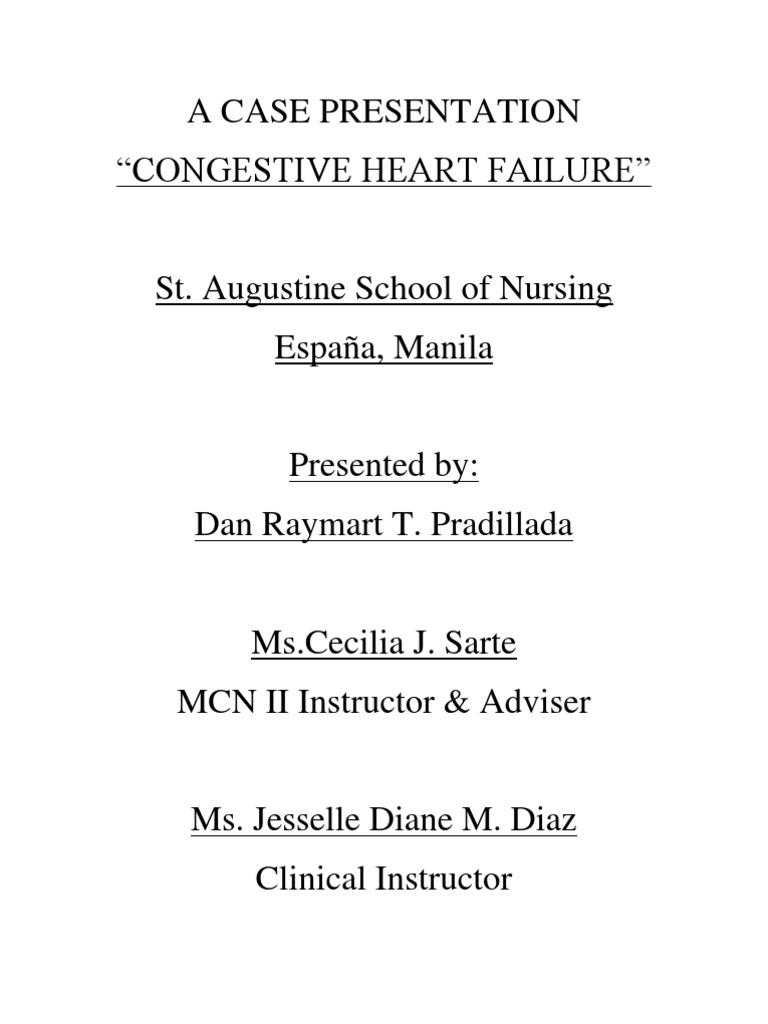 A CASE PRESENTATION
“CONGESTIVE HEART FAILURE”

St. Augustine School of Nursing
España, Manila

Presented by:
Dan Raymart T. Pradillada

Ms.Cecilia J. Sarte
MCN II Instructor & Adviser

Ms. Jesselle Diane M. Diaz
Clinical Instructor